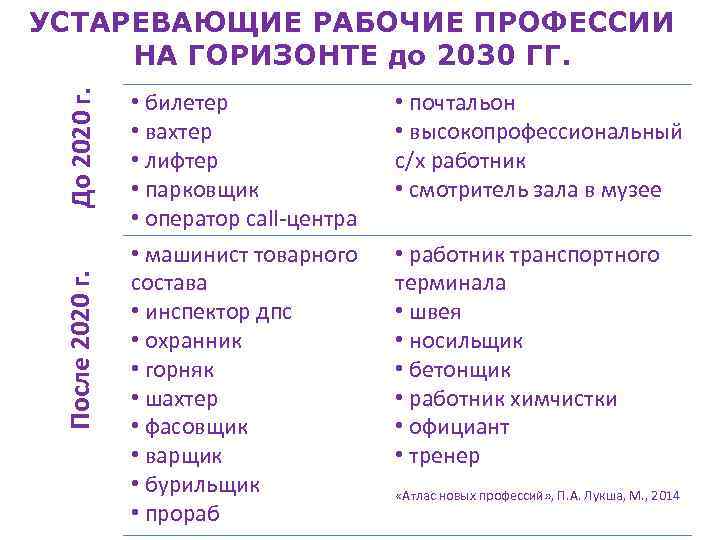 УСТАРЕВАЮЩИЕ РАБОЧИЕ ПРОФЕССИИ НА ГОРИЗОНТЕ до 2030 ГГ.

До 2020 г.

• билетер
• вахтер
• лифтер
• парковщик
• оператор call-центра

• почтальон
• высокопрофессиональный с/х работник
• смотритель зала в музее

После 2020 г.

• машинист товарного состава
• инспектор дпс
• охранник
• горняк
• шахтер
• фасовщик
• варщик
• бурильщик
• прораб

• работник транспортного терминала
• швея
• носильщик
• бетонщик
• работник химчистки
• официант
• тренер

«Атлас новых профессий», П.А. Лукша, М., 2014